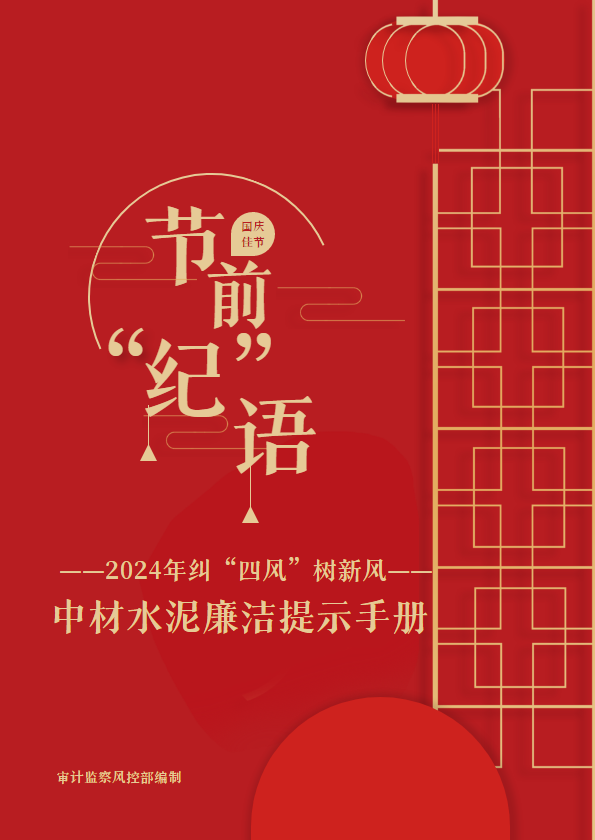 国庆佳节

节前“纪”语

——2024年纠“四风”树新风——

中材水泥廉洁提示手册

审计监察风控部编制